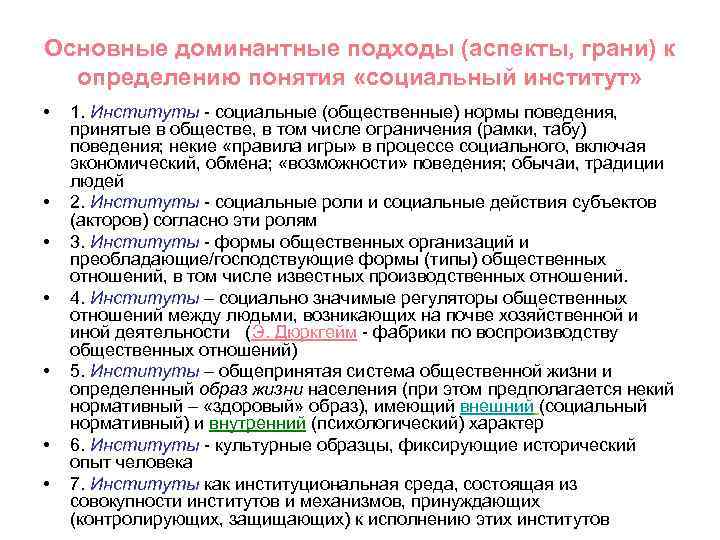 Основные доминантные подходы (аспекты, грани) к определению понятия «социальный институт»

• 1. Институты - социальные (общественные) нормы поведения, принятые в обществе, в том числе ограничения (рамки, табу) поведения; некие «правила игры» в процессе социального, включая экономический, обмена; «возможности» поведения; обычаи, традиции людей

• 2. Институты - социальные роли и социальные действия субъектов (акторов) согласно эти ролям

• 3. Институты - формы общественных организаций и преобладающие/господствующие формы (типы) общественных отношений, в том числе известных производственных отношений.

• 4. Институты – социально значимые регуляторы общественных отношений между людьми, возникающих на почве хозяйственной и иной деятельности (Э. Дюркгейм - фабрики по воспроизводству общественных отношений)

• 5. Институты – общепринятая система общественной жизни и определенный образ жизни населения (при этом предполагается некий нормативный – «здоровый» образ), имеющий внешний (социальный нормативный) и внутренний (психологический) характер

• 6. Институты - культурные образцы, фиксирующие исторический опыт человека

• 7. Институты как институциональная среда, состоящая из совокупности институтов и механизмов, принуждающих (контролирующих, защищающих) к исполнению этих институтов